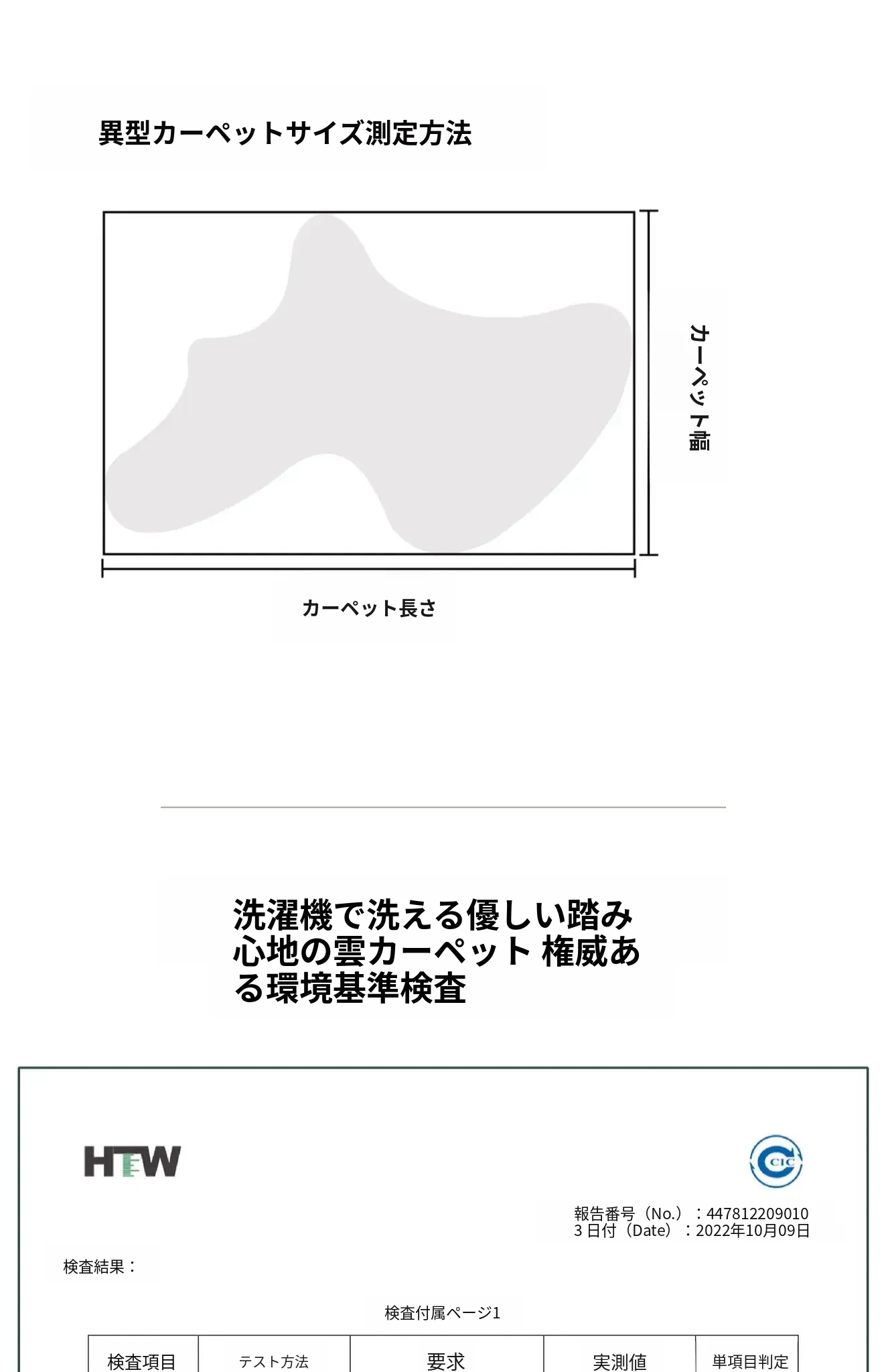 異型カーペットサイズ測定方法

カーペット幅

カーペット長さ

洗濯機で洗える優しい踏み心地の雲カーペット 権威ある環境基準検査

HTW

CIC

報告番号（No.）：447812209010
3 日付（Date）：2022年10月09日

検査結果：

検査付属ページ1

| 検査項目 | テスト方法 | 要求 | 実測値 | 単項目判定 |
|---|---|---|---|---|